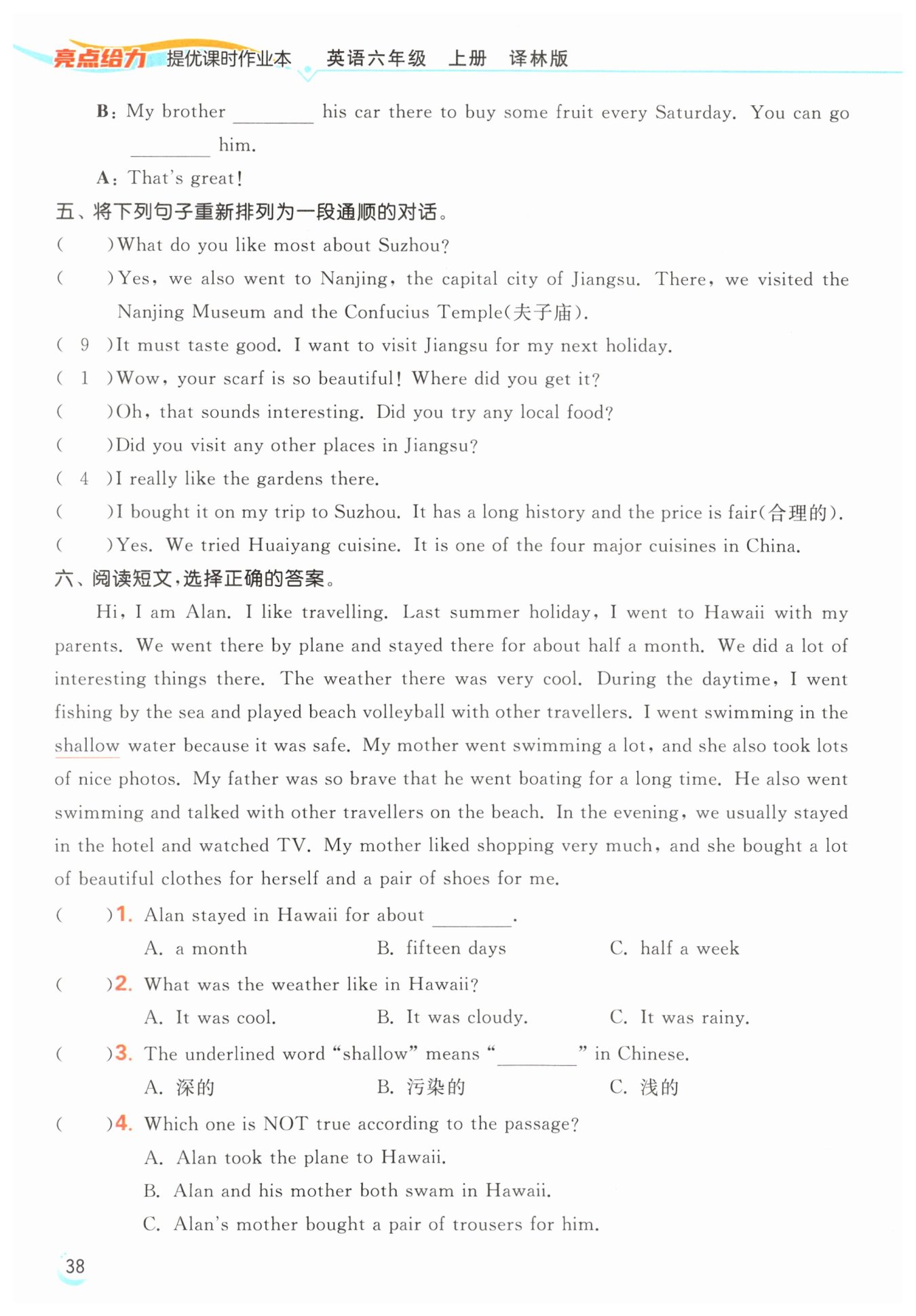 亮点给力 提优课时作业本 英语六年级 上册 译林版

B: My brother ________ his car there to buy some fruit every Saturday. You can go ________ him.

A: That's great!

五、将下列句子重新排列为一段通顺的对话。

(　　)What do you like most about Suzhou?

(　　)Yes, we also went to Nanjing, the capital city of Jiangsu. There, we visited the Nanjing Museum and the Confucius Temple(夫子庙).

( 9 )It must taste good. I want to visit Jiangsu for my next holiday.

( 1 )Wow, your scarf is so beautiful! Where did you get it?

(　　)Oh, that sounds interesting. Did you try any local food?

(　　)Did you visit any other places in Jiangsu?

( 4 )I really like the gardens there.

(　　)I bought it on my trip to Suzhou. It has a long history and the price is fair(合理的).

(　　)Yes. We tried Huaiyang cuisine. It is one of the four major cuisines in China.

六、阅读短文,选择正确的答案。

Hi, I am Alan. I like travelling. Last summer holiday, I went to Hawaii with my parents. We went there by plane and stayed there for about half a month. We did a lot of interesting things there. The weather there was very cool. During the daytime, I went fishing by the sea and played beach volleyball with other travellers. I went swimming in the shallow water because it was safe. My mother went swimming a lot, and she also took lots of nice photos. My father was so brave that he went boating for a long time. He also went swimming and talked with other travellers on the beach. In the evening, we usually stayed in the hotel and watched TV. My mother liked shopping very much, and she bought a lot of beautiful clothes for herself and a pair of shoes for me.

(　　)1. Alan stayed in Hawaii for about ________.
A. a month　B. fifteen days　C. half a week

(　　)2. What was the weather like in Hawaii?
A. It was cool.　B. It was cloudy.　C. It was rainy.

(　　)3. The underlined word "shallow" means "________" in Chinese.
A. 深的　B. 污染的　C. 浅的

(　　)4. Which one is NOT true according to the passage?
A. Alan took the plane to Hawaii.
B. Alan and his mother both swam in Hawaii.
C. Alan's mother bought a pair of trousers for him.

38